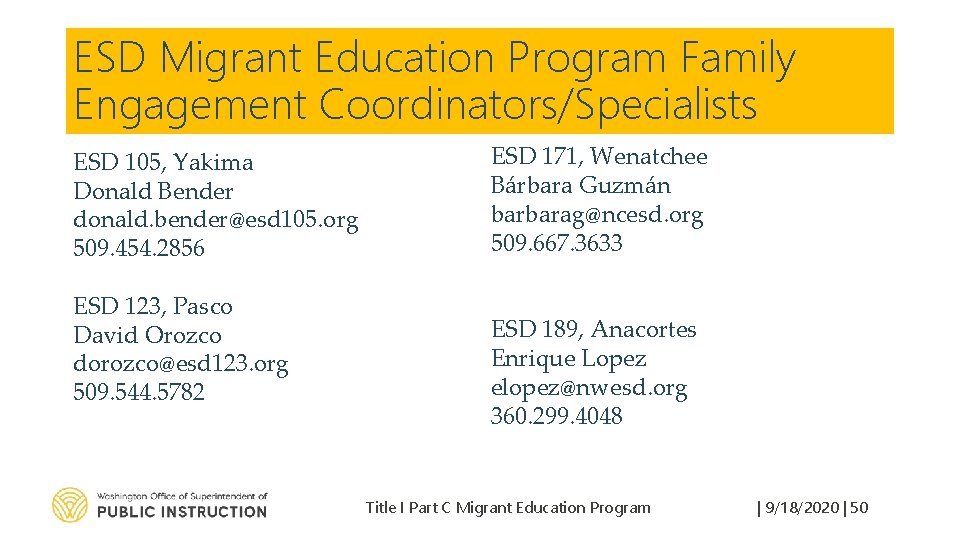 ESD Migrant Education Program Family Engagement Coordinators/Specialists

ESD 105, Yakima
Donald Bender
donald.bender@esd105.org
509.454.2856

ESD 123, Pasco
David Orozco
dorozco@esd123.org
509.544.5782

ESD 171, Wenatchee
Bárbara Guzmán
barbarag@ncesd.org
509.667.3633

ESD 189, Anacortes
Enrique Lopez
elopez@nwesd.org
360.299.4048

Washington Office of Superintendent of
PUBLIC INSTRUCTION

Title I Part C Migrant Education Program

| 9/18/2020 | 50